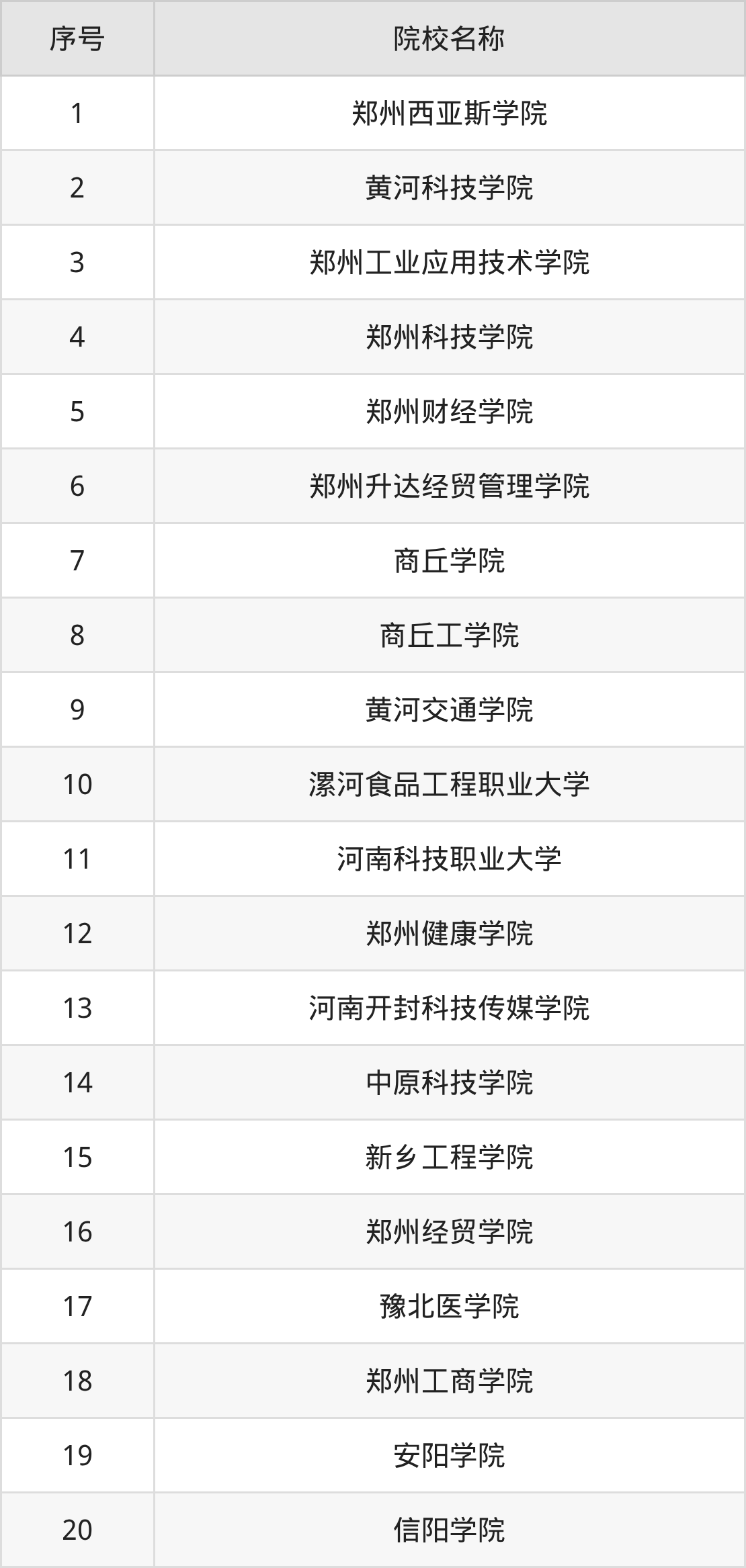 | 序号 | 院校名称 |
|---|---|
| 1 | 郑州西亚斯学院 |
| 2 | 黄河科技学院 |
| 3 | 郑州工业应用技术学院 |
| 4 | 郑州科技学院 |
| 5 | 郑州财经学院 |
| 6 | 郑州升达经贸管理学院 |
| 7 | 商丘学院 |
| 8 | 商丘工学院 |
| 9 | 黄河交通学院 |
| 10 | 漯河食品工程职业大学 |
| 11 | 河南科技职业大学 |
| 12 | 郑州健康学院 |
| 13 | 河南开封科技传媒学院 |
| 14 | 中原科技学院 |
| 15 | 新乡工程学院 |
| 16 | 郑州经贸学院 |
| 17 | 豫北医学院 |
| 18 | 郑州工商学院 |
| 19 | 安阳学院 |
| 20 | 信阳学院 |